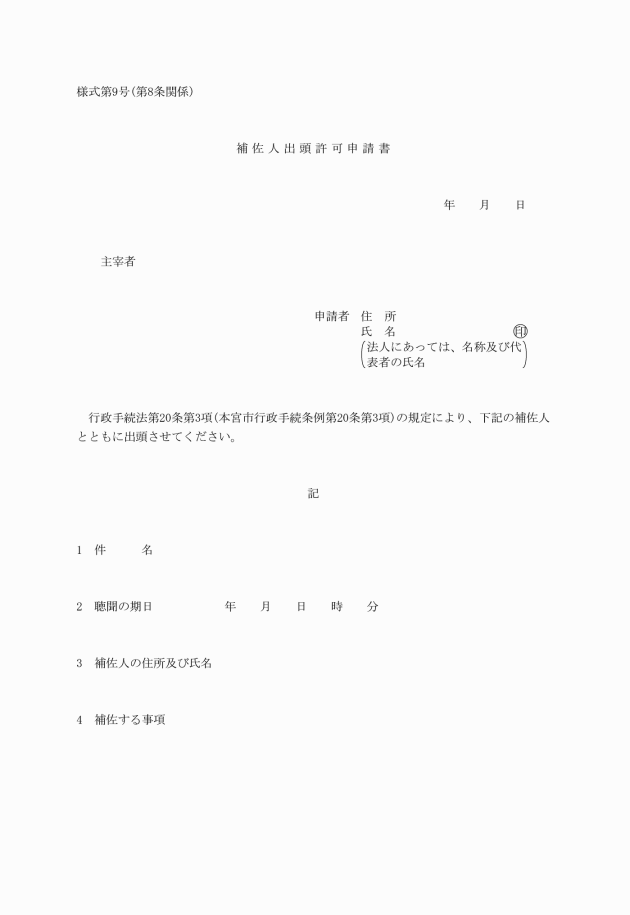 様式第9号(第8条関係)

補佐人出頭許可申請書

年　月　日

主宰者

申請者　住　所
氏　名　㊞
(法人にあっては、名称及び代表者の氏名)

行政手続法第20条第3項(本宮市行政手続条例第20条第3項)の規定により、下記の補佐人とともに出頭させてください。

記

1　件　名

2　聴聞の期日　年　月　日　時　分

3　補佐人の住所及び氏名

4　補佐する事項